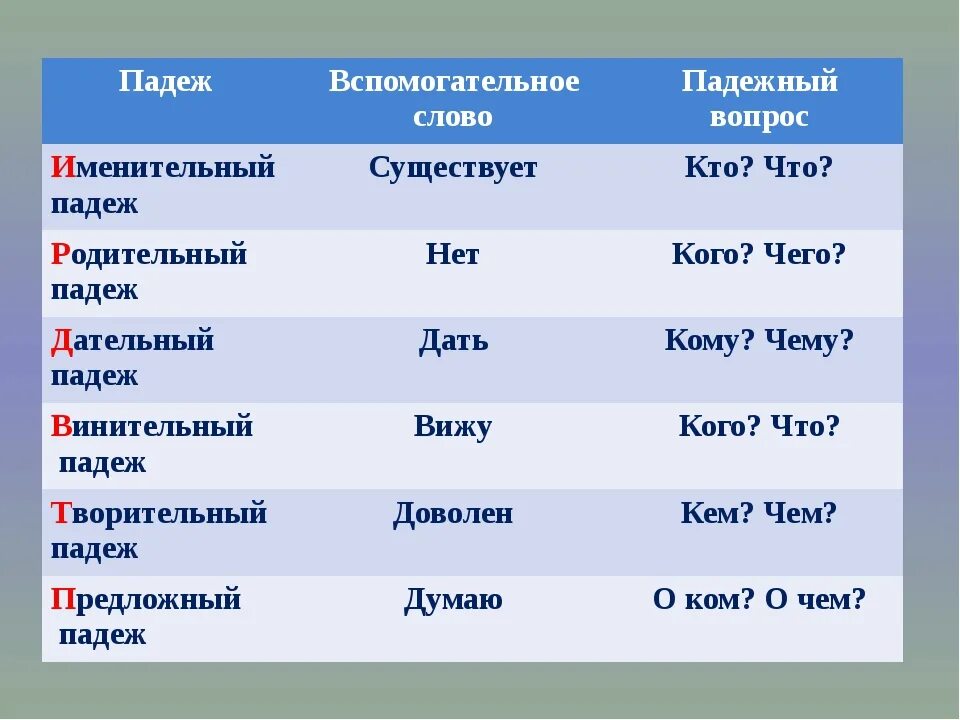 | Падеж | Вспомогательное слово | Падежный вопрос |
|---|---|---|
| Именительный падеж | Существует | Кто? Что? |
| Родительный падеж | Нет | Кого? Чего? |
| Дательный падеж | Дать | Кому? Чему? |
| Винительный падеж | Вижу | Кого? Что? |
| Творительный падеж | Доволен | Кем? Чем? |
| Предложный падеж | Думаю | О ком? О чем? |